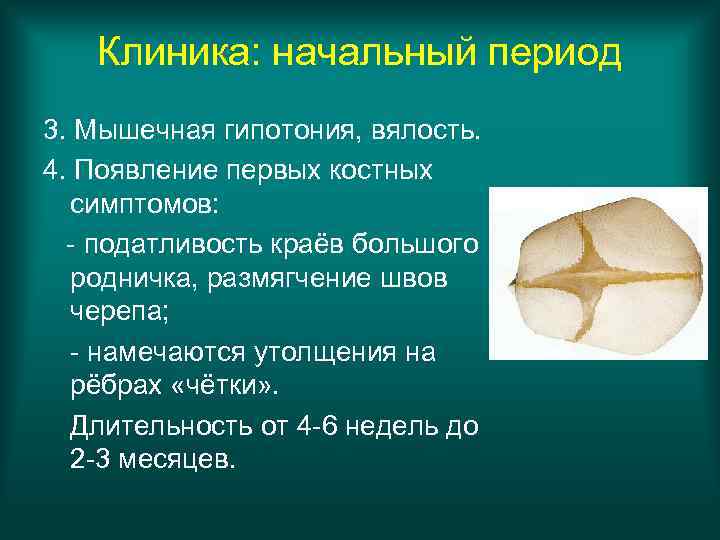 Клиника: начальный период

3. Мышечная гипотония, вялость.

4. Появление первых костных симптомов:

- податливость краёв большого родничка, размягчение швов черепа;

- намечаются утолщения на рёбрах «чётки».

Длительность от 4-6 недель до 2-3 месяцев.